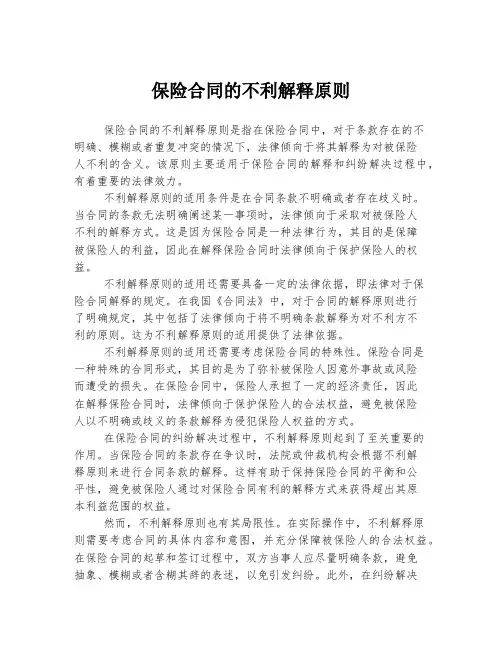 保险合同的不利解释原则

保险合同的不利解释原则是指在保险合同中，对于条款存在的不明确、模糊或者重复冲突的情况下，法律倾向于将其解释为对被保险人不利的含义。该原则主要适用于保险合同的解释和纠纷解决过程中，有着重要的法律效力。

不利解释原则的适用条件是在合同条款不明确或者存在歧义时。当合同的条款无法明确阐述某一事项时，法律倾向于采取对被保险人不利的解释方式。这是因为保险合同是一种法律行为，其目的是保障被保险人的利益，因此在解释保险合同时法律倾向于保护保险人的权益。

不利解释原则的适用还需要具备一定的法律依据，即法律对于保险合同解释的规定。在我国《合同法》中，对于合同的解释原则进行了明确规定，其中包括了法律倾向于将不明确条款解释为对不利方不利的原则。这为不利解释原则的适用提供了法律依据。

不利解释原则的适用还需要考虑保险合同的特殊性。保险合同是一种特殊的合同形式，其目的是为了弥补被保险人因意外事故或风险而遭受的损失。在保险合同中，保险人承担了一定的经济责任，因此在解释保险合同时，法律倾向于保护保险人的合法权益，避免被保险人以不明确或歧义的条款解释为侵犯保险人权益的方式。

在保险合同的纠纷解决过程中，不利解释原则起到了至关重要的作用。当保险合同的条款存在争议时，法院或仲裁机构会根据不利解释原则来进行合同条款的解释。这样有助于保持保险合同的平衡和公平性，避免被保险人通过对保险合同有利的解释方式来获得超出其原本利益范围的权益。

然而，不利解释原则也有其局限性。在实际操作中，不利解释原则需要考虑合同的具体内容和意图，并充分保障被保险人的合法权益。在保险合同的起草和签订过程中，双方当事人应尽量明确条款，避免抽象、模糊或者含糊其辞的表述，以免引发纠纷。此外，在纠纷解决